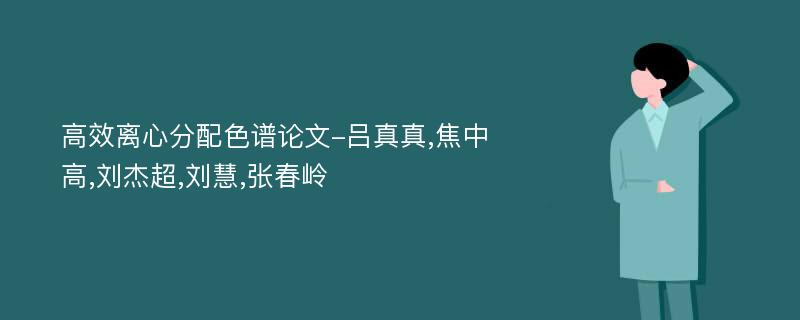 高效离心分配色谱论文-吕真真,焦中高,刘杰超,刘慧,张春岭